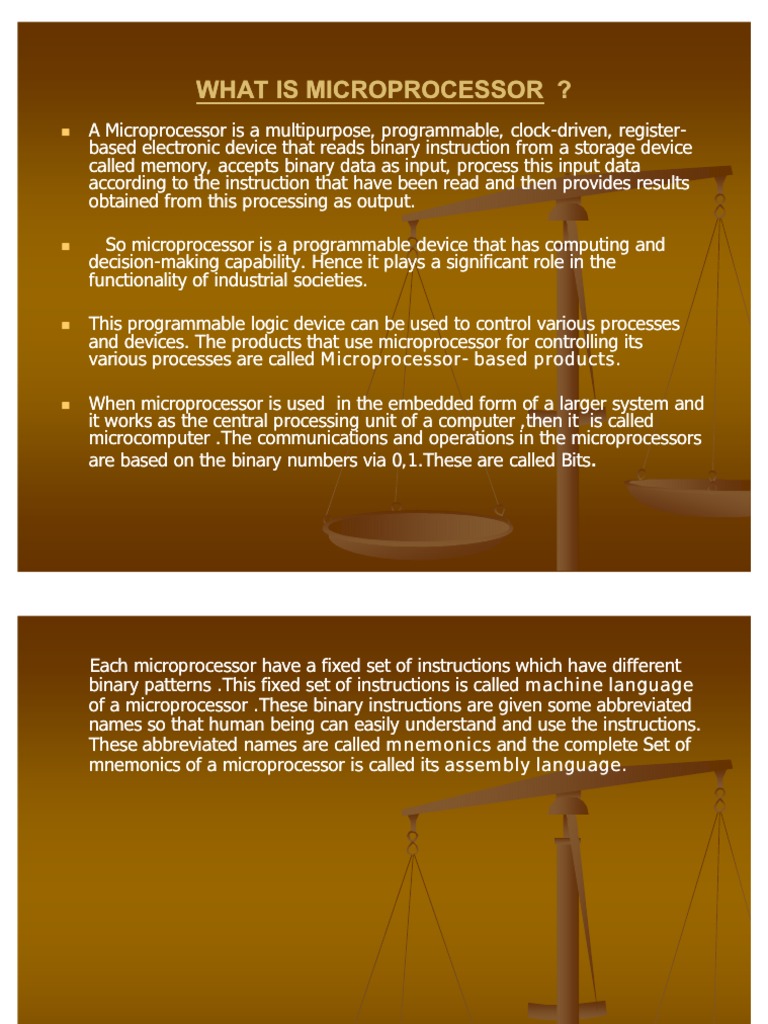 WHAT IS MICROPROCESSOR ?

A Microprocessor is a multipurpose, programmable, clock-driven, register-based electronic device that reads binary instruction from a storage device called memory, accepts binary data as input, process this input data according to the instruction that have been read and then provides results obtained from this processing as output.

So microprocessor is a programmable device that has computing and decision-making capability. Hence it plays a significant role in the functionality of industrial societies.

This programmable logic device can be used to control various processes and devices. The products that use microprocessor for controlling its various processes are called Microprocessor- based products.

When microprocessor is used in the embedded form of a larger system and it works as the central processing unit of a computer ,then it is called microcomputer .The communications and operations in the microprocessors are based on the binary numbers via 0,1.These are called Bits.

Each microprocessor have a fixed set of instructions which have different binary patterns .This fixed set of instructions is called machine language of a microprocessor .These binary instructions are given some abbreviated names so that human being can easily understand and use the instructions. These abbreviated names are called mnemonics and the complete Set of mnemonics of a microprocessor is called its assembly language.